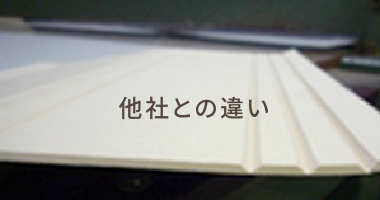 他社との違い